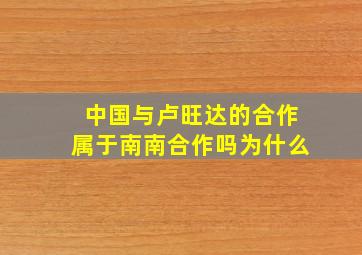 中国与卢旺达的合作属于南南合作吗为什么